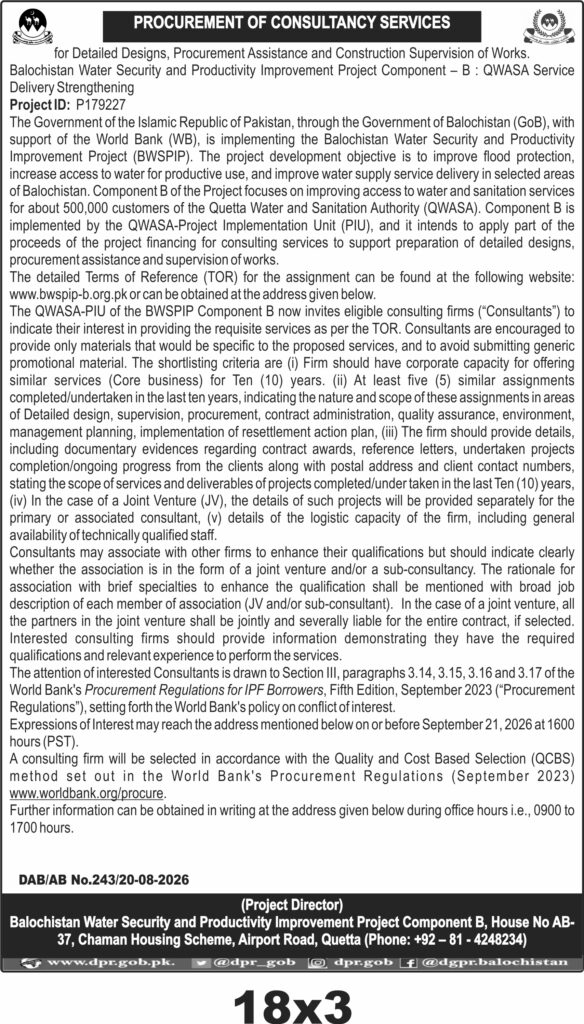 PROCUREMENT OF CONSULTANCY SERVICES

for Detailed Designs, Procurement Assistance and Construction Supervision of Works.

Balochistan Water Security and Productivity Improvement Project Component – B : QWASA Service Delivery Strengthening

Project ID: P179227

The Government of the Islamic Republic of Pakistan, through the Government of Balochistan (GoB), with support of the World Bank (WB), is implementing the Balochistan Water Security and Productivity Improvement Project (BWSPIP). The project development objective is to improve flood protection, increase access to water for productive use, and improve water supply service delivery in selected areas of Balochistan. Component B of the Project focuses on improving access to water and sanitation services for about 500,000 customers of the Quetta Water and Sanitation Authority (QWASA). Component B is implemented by the QWASA-Project Implementation Unit (PIU), and it intends to apply part of the proceeds of the project financing for consulting services to support preparation of detailed designs, procurement assistance and supervision of works.

The detailed Terms of Reference (TOR) for the assignment can be found at the following website: www.bwspip-b.org.pk or can be obtained at the address given below.

The QWASA-PIU of the BWSPIP Component B now invites eligible consulting firms ("Consultants") to indicate their interest in providing the requisite services as per the TOR. Consultants are encouraged to provide only materials that would be specific to the proposed services, and to avoid submitting generic promotional material. The shortlisting criteria are (i) Firm should have corporate capacity for offering similar services (Core business) for Ten (10) years. (ii) At least five (5) similar assignments completed/undertaken in the last ten years, indicating the nature and scope of these assignments in areas of Detailed design, supervision, procurement, contract administration, quality assurance, environment, management planning, implementation of resettlement action plan, (iii) The firm should provide details, including documentary evidences regarding contract awards, reference letters, undertaken projects completion/ongoing progress from the clients along with postal address and client contact numbers, stating the scope of services and deliverables of projects completed/under taken in the last Ten (10) years, (iv) In the case of a Joint Venture (JV), the details of such projects will be provided separately for the primary or associated consultant, (v) details of the logistic capacity of the firm, including general availability of technically qualified staff.

Consultants may associate with other firms to enhance their qualifications but should indicate clearly whether the association is in the form of a joint venture and/or a sub-consultancy. The rationale for association with brief specialties to enhance the qualification shall be mentioned with broad job description of each member of association (JV and/or sub-consultant). In the case of a joint venture, all the partners in the joint venture shall be jointly and severally liable for the entire contract, if selected. Interested consulting firms should provide information demonstrating they have the required qualifications and relevant experience to perform the services.

The attention of interested Consultants is drawn to Section III, paragraphs 3.14, 3.15, 3.16 and 3.17 of the World Bank's Procurement Regulations for IPF Borrowers, Fifth Edition, September 2023 ("Procurement Regulations"), setting forth the World Bank's policy on conflict of interest.

Expressions of Interest may reach the address mentioned below on or before September 21, 2026 at 1600 hours (PST).

A consulting firm will be selected in accordance with the Quality and Cost Based Selection (QCBS) method set out in the World Bank's Procurement Regulations (September 2023) www.worldbank.org/procure.

Further information can be obtained in writing at the address given below during office hours i.e., 0900 to 1700 hours.

DAB/AB No.243/20-08-2026

(Project Director)
Balochistan Water Security and Productivity Improvement Project Component B, House No AB-37, Chaman Housing Scheme, Airport Road, Quetta (Phone: +92 – 81 - 4248234)

www.dpr.gob.pk. @dpr_gob dpr.gob @dgpr.balochistan

18x3